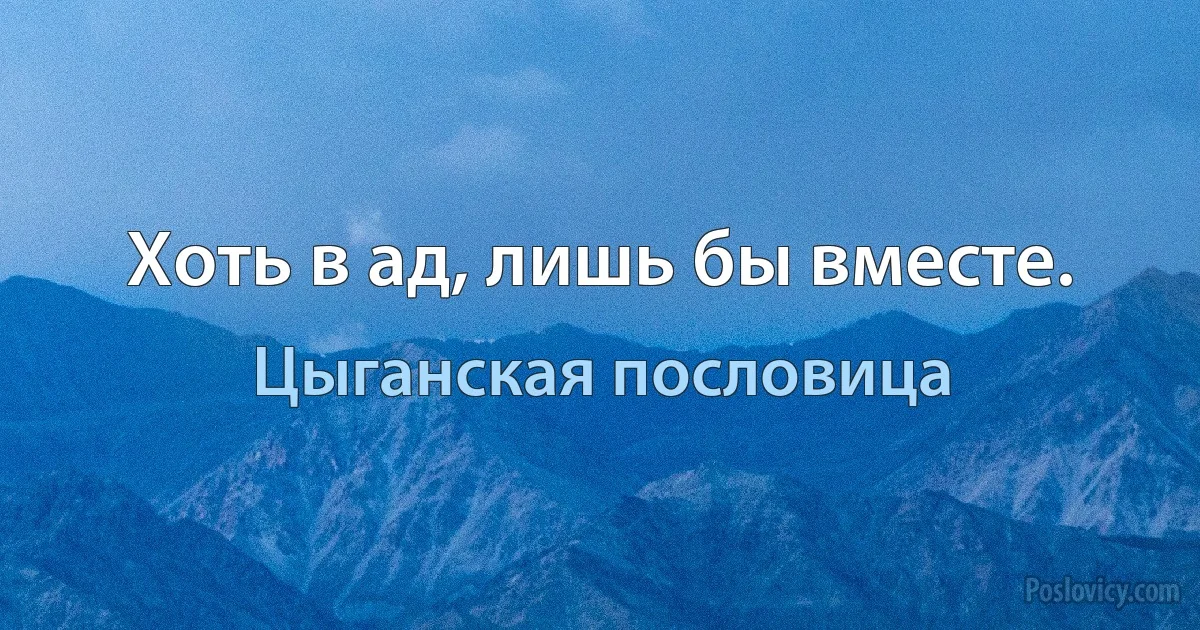 Хоть в ад, лишь бы вместе.

Цыганская пословица

Poslovicy.com